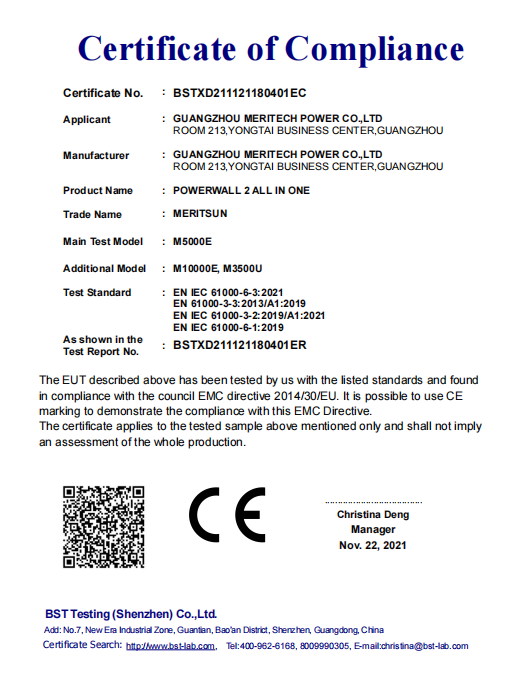 Certificate of Compliance

Certificate No. : BSTXD211121180401EC

Applicant : GUANGZHOU MERITECH POWER CO.,LTD
ROOM 213,YONGTAI BUSINESS CENTER,GUANGZHOU

Manufacturer : GUANGZHOU MERITECH POWER CO.,LTD
ROOM 213,YONGTAI BUSINESS CENTER,GUANGZHOU

Product Name : POWERWALL 2 ALL IN ONE

Trade Name : MERITSUN

Main Test Model : M5000E

Additional Model : M10000E, M3500U

Test Standard : EN IEC 61000-6-3:2021
EN 61000-3-3:2013/A1:2019
EN IEC 61000-3-2:2019/A1:2021
EN IEC 61000-6-1:2019

As shown in the Test Report No. : BSTXD211121180401ER

The EUT described above has been tested by us with the listed standards and found in compliance with the council EMC directive 2014/30/EU. It is possible to use CE marking to demonstrate the compliance with this EMC Directive.
The certificate applies to the tested sample above mentioned only and shall not imply an assessment of the whole production.

CE

Christina Deng
Manager
Nov. 22, 2021

BST Testing (Shenzhen) Co.,Ltd.
Add: No.7, New Era Industrial Zone, Guantian, Bao'an District, Shenzhen, Guangdong, China
Certificate Search: http://www.bst-lab.com, Tel:400-962-6168, 8009990305, E-mail:christina@bst-lab.com